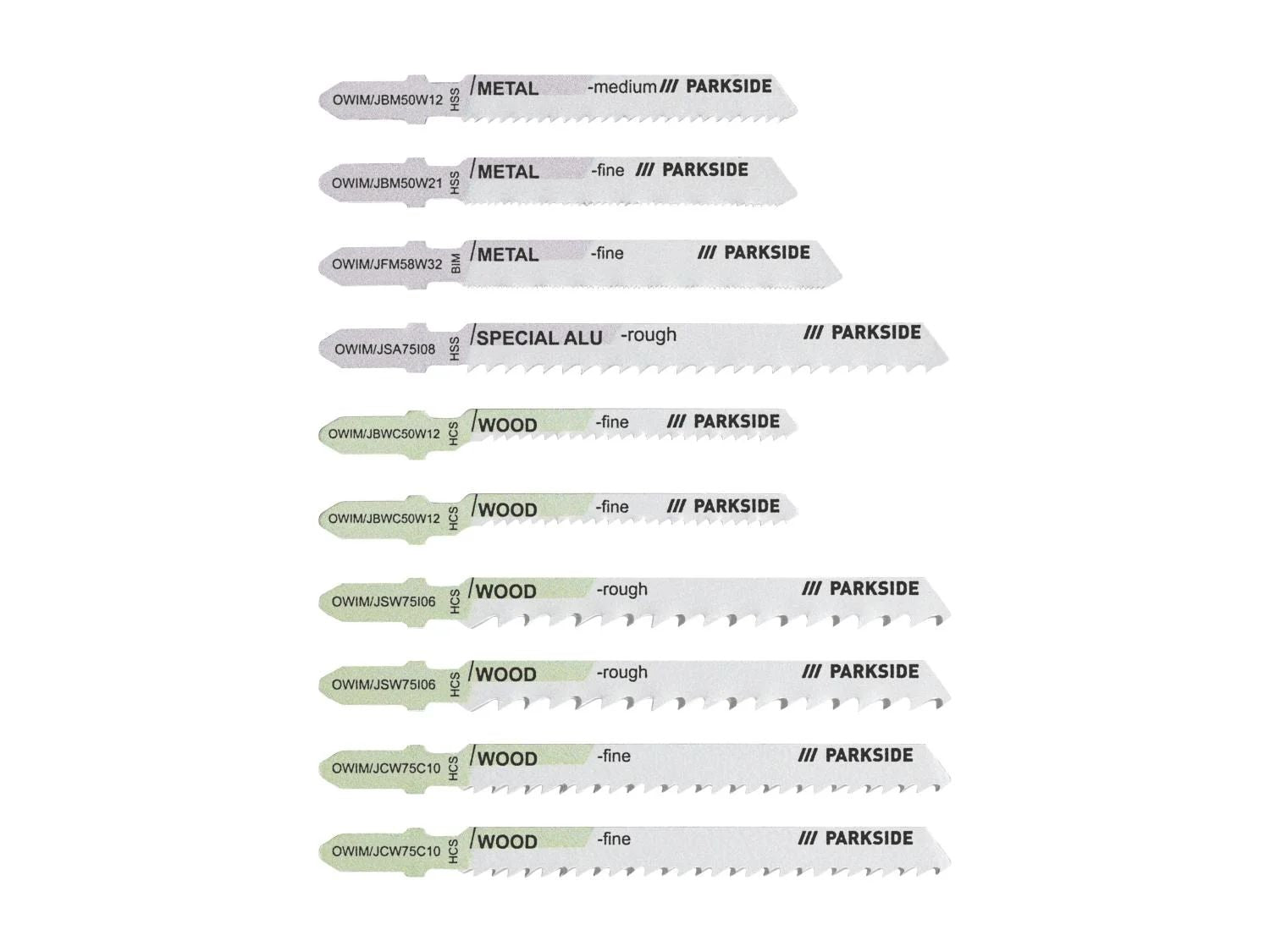 OWIM/JBM50W12 HSS /METAL -medium /// PARKSIDE

OWIM/JBM50W21 HSS /METAL -fine /// PARKSIDE

OWIM/JFM58W32 BIM /METAL -fine /// PARKSIDE

OWIM/JSA75I08 HSS /SPECIAL ALU -rough /// PARKSIDE

OWIM/JBWC50W12 HCS /WOOD -fine /// PARKSIDE

OWIM/JBWC50W12 HCS /WOOD -fine /// PARKSIDE

OWIM/JSW75I06 HCS /WOOD -rough /// PARKSIDE

OWIM/JSW75I06 HCS /WOOD -rough /// PARKSIDE

OWIM/JCW75C10 HCS /WOOD -fine /// PARKSIDE

OWIM/JCW75C10 HCS /WOOD -fine /// PARKSIDE